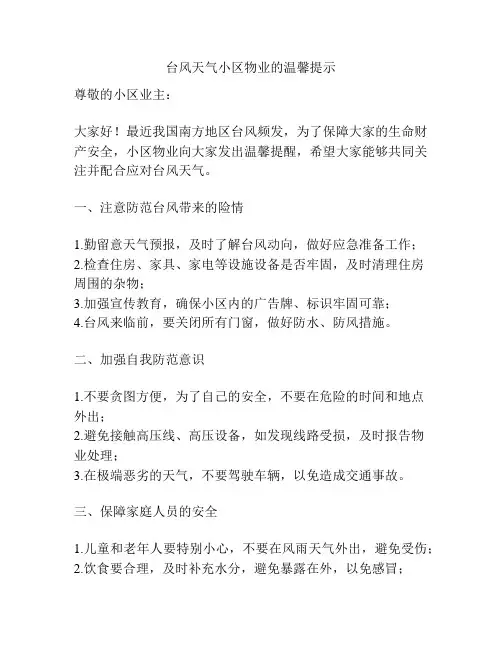 台风天气小区物业的温馨提示

尊敬的小区业主：

大家好！最近我国南方地区台风频发，为了保障大家的生命财产安全，小区物业向大家发出温馨提醒，希望大家能够共同关注并配合应对台风天气。

一、注意防范台风带来的险情

1.勤留意天气预报，及时了解台风动向，做好应急准备工作；
2.检查住房、家具、家电等设施设备是否牢固，及时清理住房周围的杂物；
3.加强宣传教育，确保小区内的广告牌、标识牢固可靠；
4.台风来临前，要关闭所有门窗，做好防水、防风措施。

二、加强自我防范意识

1.不要贪图方便，为了自己的安全，不要在危险的时间和地点外出；
2.避免接触高压线、高压设备，如发现线路受损，及时报告物业处理；
3.在极端恶劣的天气，不要驾驶车辆，以免造成交通事故。

三、保障家庭人员的安全

1.儿童和老年人要特别小心，不要在风雨天气外出，避免受伤；
2.饮食要合理，及时补充水分，避免暴露在外，以免感冒；